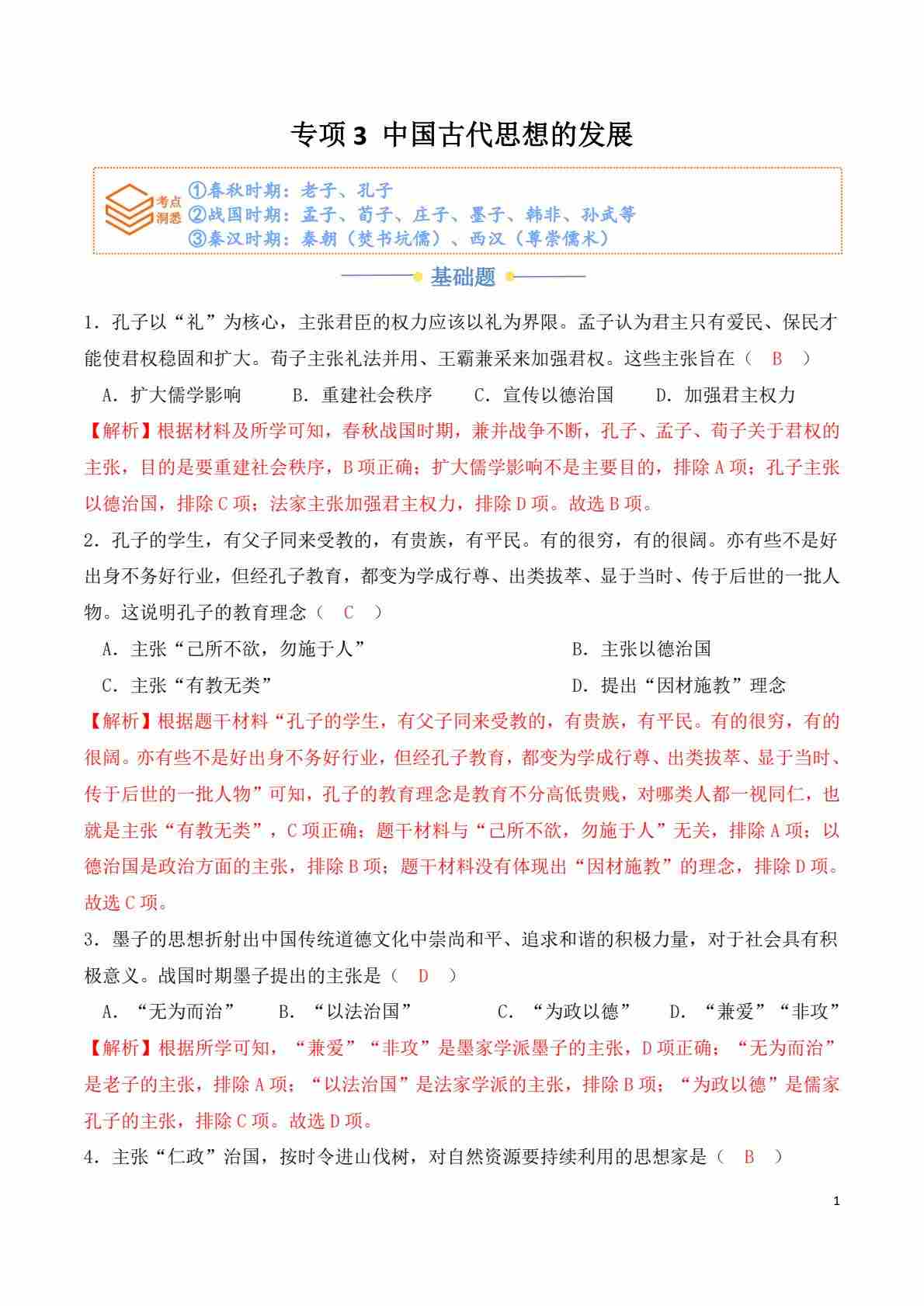 专项3 中国古代思想的发展

考点洞悉
①春秋时期：老子、孔子
②战国时期：孟子、荀子、庄子、墨子、韩非、孙武等
③秦汉时期：秦朝（焚书坑儒）、西汉（尊崇儒术）

基础题

1．孔子以“礼”为核心，主张君臣的权力应该以礼为界限。孟子认为君主只有爱民、保民才能使君权稳固和扩大。荀子主张礼法并用、王霸兼采来加强君权。这些主张旨在（ B ）

A．扩大儒学影响 B．重建社会秩序 C．宣传以德治国 D．加强君主权力

【解析】根据材料及所学可知，春秋战国时期，兼并战争不断，孔子、孟子、荀子关于君权的主张，目的是要重建社会秩序，B项正确；扩大儒学影响不是主要目的，排除A项；孔子主张以德治国，排除C项；法家主张加强君主权力，排除D项。故选B项。

2．孔子的学生，有父子同来受教的，有贵族，有平民。有的很穷，有的很阔。亦有些不是好出身不务好行业，但经孔子教育，都变为学成行尊、出类拔萃、显于当时、传于后世的一批人物。这说明孔子的教育理念（ C ）

A．主张“己所不欲，勿施于人” B．主张以德治国

C．主张“有教无类” D．提出“因材施教”理念

【解析】根据题干材料“孔子的学生，有父子同来受教的，有贵族，有平民。有的很穷，有的很阔。亦有些不是好出身不务好行业，但经孔子教育，都变为学成行尊、出类拔萃、显于当时、传于后世的一批人物”可知，孔子的教育理念是教育不分高低贵贱，对哪类人都一视同仁，也就是主张“有教无类”，C项正确；题干材料与“己所不欲，勿施于人”无关，排除A项；以德治国是政治方面的主张，排除B项；题干材料没有体现出“因材施教”的理念，排除D项。故选C项。

3．墨子的思想折射出中国传统道德文化中崇尚和平、追求和谐的积极力量，对于社会具有积极意义。战国时期墨子提出的主张是（ D ）

A．“无为而治” B．“以法治国” C．“为政以德” D．“兼爱”“非攻”

【解析】根据所学可知，“兼爱”“非攻”是墨家学派墨子的主张，D项正确；“无为而治”是老子的主张，排除A项；“以法治国”是法家学派的主张，排除B项；“为政以德”是儒家孔子的主张，排除C项。故选D项。

4．主张“仁政”治国，按时令进山伐树，对自然资源要持续利用的思想家是（ B ）

1